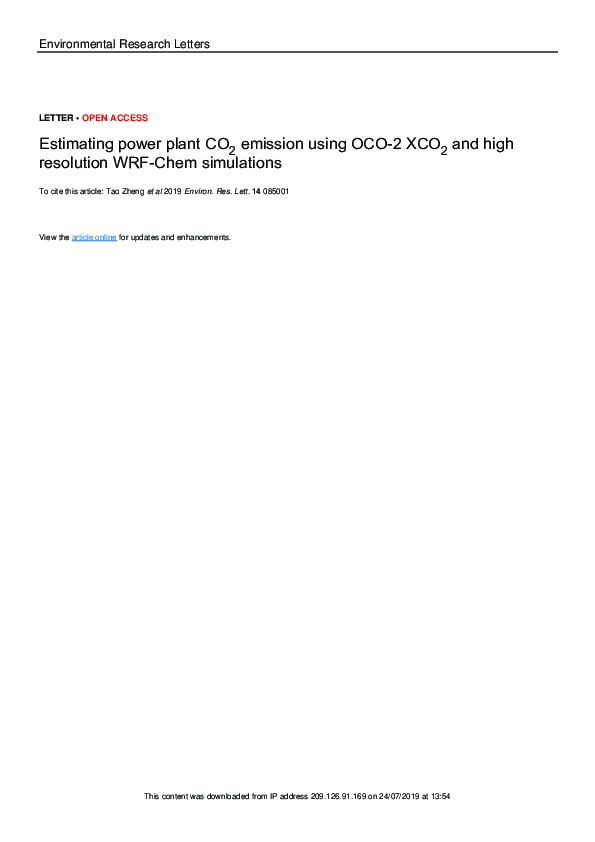 Environmental Research Letters

LETTER • OPEN ACCESS

Estimating power plant $CO_2$ emission using OCO-2 $XCO_2$ and high resolution WRF-Chem simulations

To cite this article: Tao Zheng et al 2019 Environ. Res. Lett. 14 085001

View the article online for updates and enhancements.

This content was downloaded from IP address 209.126.91.169 on 24/07/2019 at 13:54